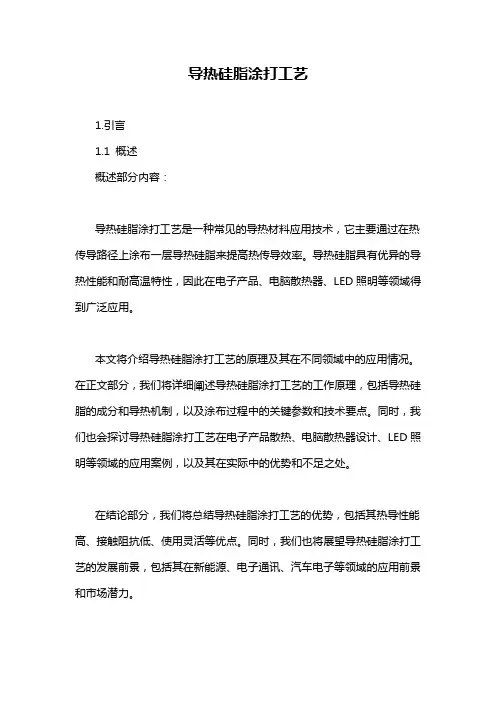 导热硅脂涂打工艺

1.引言

1.1 概述

概述部分内容：

导热硅脂涂打工艺是一种常见的导热材料应用技术，它主要通过在热传导路径上涂布一层导热硅脂来提高热传导效率。导热硅脂具有优异的导热性能和耐高温特性，因此在电子产品、电脑散热器、LED 照明等领域得到广泛应用。

本文将介绍导热硅脂涂打工艺的原理及其在不同领域中的应用情况。在正文部分，我们将详细阐述导热硅脂涂打工艺的工作原理，包括导热硅脂的成分和导热机制，以及涂布过程中的关键参数和技术要点。同时，我们也会探讨导热硅脂涂打工艺在电子产品散热、电脑散热器设计、LED 照明等领域的应用案例，以及其在实际中的优势和不足之处。

在结论部分，我们将总结导热硅脂涂打工艺的优势，包括其热导性能高、接触阻抗低、使用灵活等优点。同时，我们也将展望导热硅脂涂打工艺的发展前景，包括其在新能源、电子通讯、汽车电子等领域的应用前景和市场潜力。